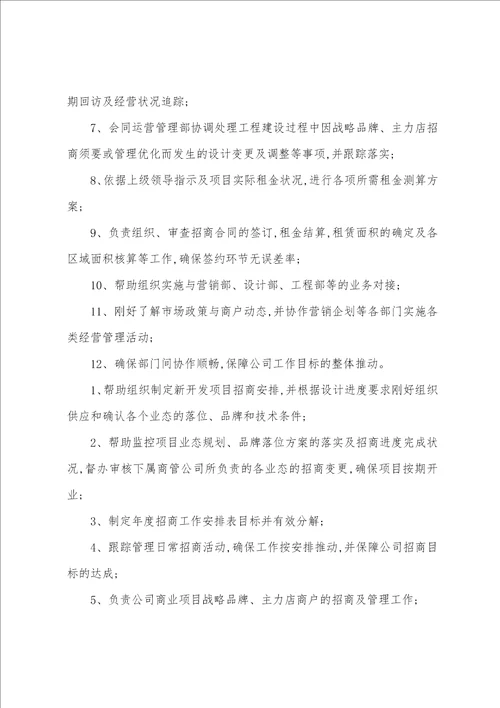 期回访及经营状况追踪；

7、会同运营管理部协调处理工程建设过程中因战略品牌、主力店招商须要或管理优化而发生的设计变更及调整等事项，并跟踪落实；

8、依据上级领导指示及项目实际租金状况，进行各项所需租金测算方案；

9、负责组织、审查招商合同的签订，租金结算，租赁面积的确定及各区域面积核算等工作，确保签约环节无误差率；

10、帮助组织实施与营销部、设计部、工程部等的业务对接；

11、刚好了解市场政策与商户动态，并协作营销企划等各部门实施各类经营管理活动；

12、确保部门间协作顺畅，保障公司工作目标的整体推动。

1、帮助组织制定新开发项目招商安排，并根据设计进度要求刚好组织供应和确认各个业态的落位、品牌和技术条件；

2、帮助监控项目业态规划、品牌落位方案的落实及招商进度完成状况，督办审核下属商管公司所负责的各业态的招商变更，确保项目按期开业；

3、制定年度招商工作安排表目标并有效分解；

4、跟踪管理日常招商活动，确保工作按安排推动，并保障公司招商目标的达成；

5、负责公司商业项目战略品牌、主力店商户的招商及管理工作；